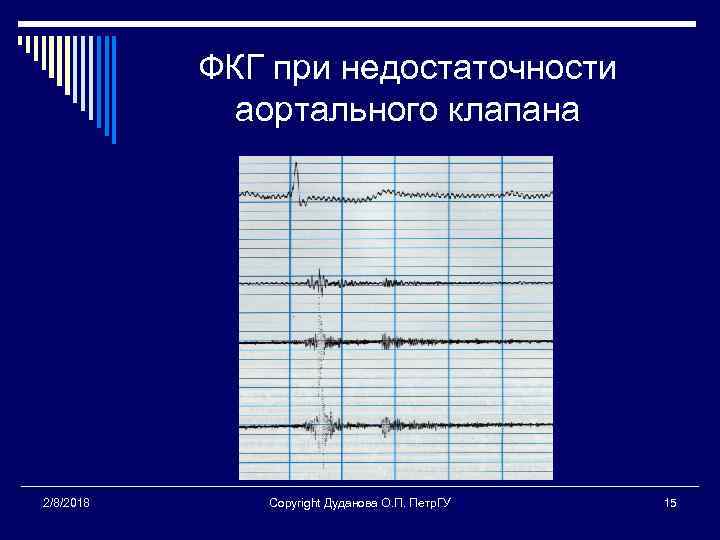 ФКГ при недостаточности аортального клапана

2/8/2018

Copyright Дуданова О.П. ПетрГУ

15